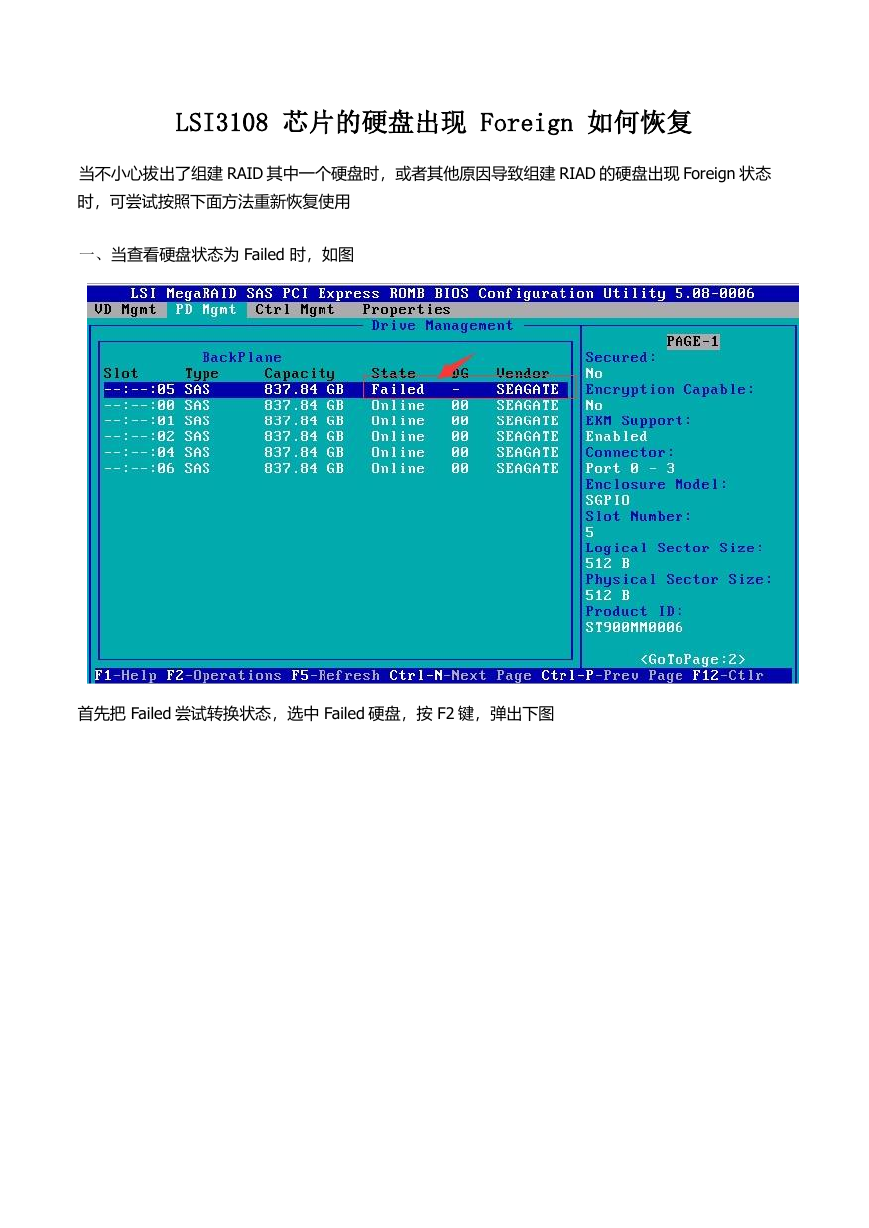 LSI3108 芯片的硬盘出现 Foreign 如何恢复

当不小心拔出了组建 RAID 其中一个硬盘时，或者其他原因导致组建 RIAD 的硬盘出现 Foreign 状态时，可尝试按照下面方法重新恢复使用

一、当查看硬盘状态为 Failed 时，如图

LSI MegaRAID SAS PCI Express ROMB BIOS Configuration Utility 5.08-0006
VD Mgmt PD Mgmt Ctrl Mgmt Properties
Drive Management

BackPlane

| Slot | Type | Capacity | State | DG | Vendor |
|---|---|---|---|---|---|
| --:--:05 | SAS | 837.84 GB | Failed | - | SEAGATE |
| --:--:00 | SAS | 837.84 GB | Online | 00 | SEAGATE |
| --:--:01 | SAS | 837.84 GB | Online | 00 | SEAGATE |
| --:--:02 | SAS | 837.84 GB | Online | 00 | SEAGATE |
| --:--:04 | SAS | 837.84 GB | Online | 00 | SEAGATE |
| --:--:06 | SAS | 837.84 GB | Online | 00 | SEAGATE |

PAGE-1
Secured:
No
Encryption Capable:
No
EKM Support:
Enabled
Connector:
Port 0 - 3
Enclosure Model:
SGPIO
Slot Number:
5
Logical Sector Size:
512 B
Physical Sector Size:
512 B
Product ID:
ST900MM0006
<GoToPage:2>
F1-Help F2-Operations F5-Refresh Ctrl-N-Next Page Ctrl-P-Prev Page F12-Ctlr

首先把 Failed 尝试转换状态，选中 Failed 硬盘，按 F2 键，弹出下图